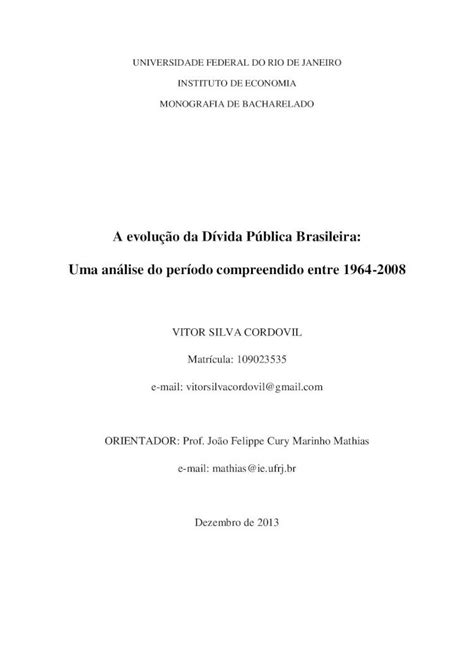 UNIVERSIDADE FEDERAL DO RIO DE JANEIRO

INSTITUTO DE ECONOMIA

MONOGRAFIA DE BACHARELADO

A evolução da Dívida Pública Brasileira:

Uma análise do período compreendido entre 1964-2008

VITOR SILVA CORDOVIL

Matrícula: 109023535

e-mail: vitorsilvacordovil@gmail.com

ORIENTADOR: Prof. João Felippe Cury Marinho Mathias

e-mail: mathias@ie.ufrj.br

Dezembro de 2013